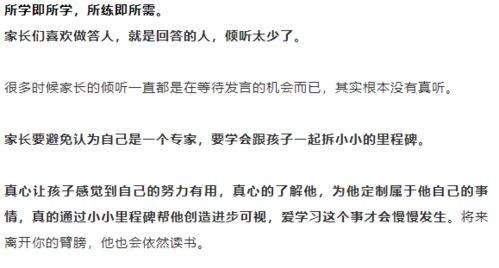 所学即所学，所练即所需。
家长们喜欢做答人，就是回答的人，倾听太少了。

很多时候家长的倾听一直都是在等待发言的机会而已，其实根本没有真听。

家长要避免认为自己是一个专家，要学会跟孩子一起拆小小的里程碑。

真心让孩子感觉到自己的努力有用，真心的了解他，为他定制属于他自己的事情，真的通过小小里程碑帮他创造进步可视，爱学习这个事才会慢慢发生。将来离开你的臂膀，他也会依然读书。